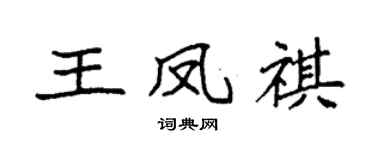 王凤祺

词典网